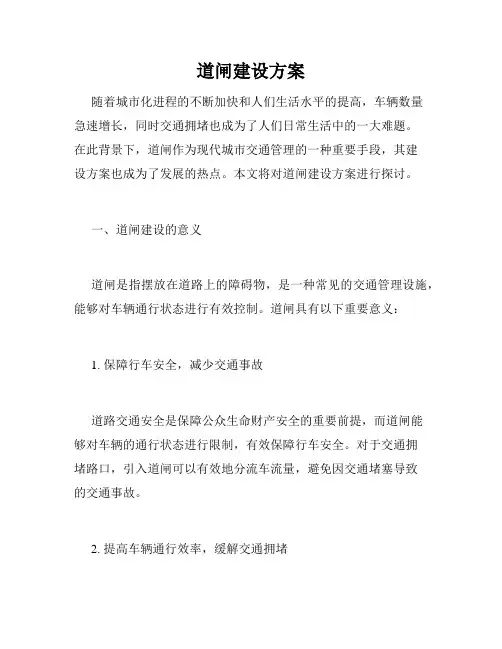 道闸建设方案

随着城市化进程的不断加快和人们生活水平的提高，车辆数量急速增长，同时交通拥堵也成为了人们日常生活中的一大难题。在此背景下，道闸作为现代城市交通管理的一种重要手段，其建设方案也成为了发展的热点。本文将对道闸建设方案进行探讨。

一、道闸建设的意义

道闸是指摆放在道路上的障碍物，是一种常见的交通管理设施，能够对车辆通行状态进行有效控制。道闸具有以下重要意义：

1. 保障行车安全，减少交通事故

道路交通安全是保障公众生命财产安全的重要前提，而道闸能够对车辆的通行状态进行限制，有效保障行车安全。对于交通拥堵路口，引入道闸可以有效地分流车流量，避免因交通堵塞导致的交通事故。

2. 提高车辆通行效率，缓解交通拥堵